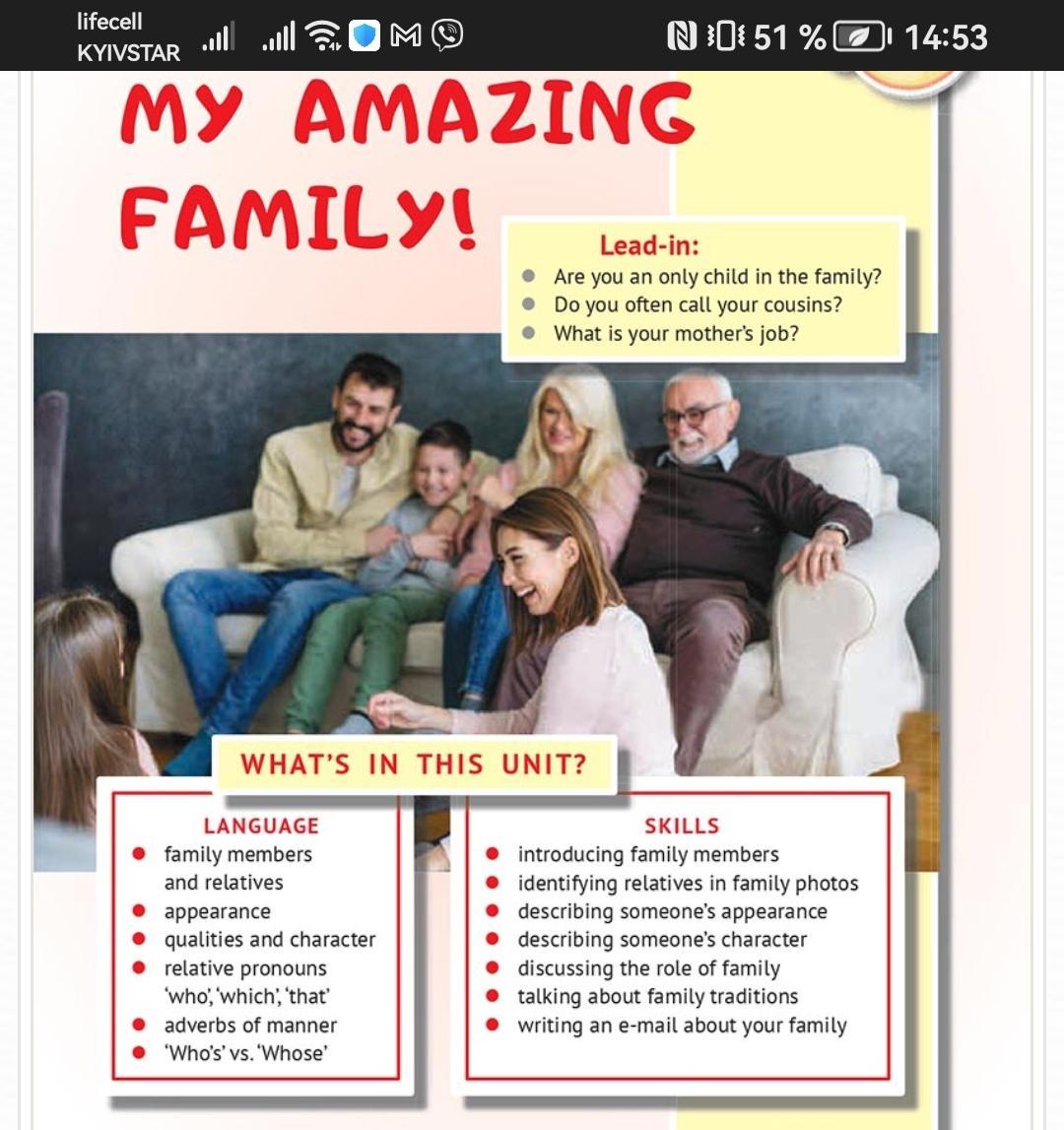 lifecell
KYIVSTAR

51 % 14:53

MY AMAZING FAMILY!

Lead-in:
- Are you an only child in the family?
- Do you often call your cousins?
- What is your mother's job?

WHAT'S IN THIS UNIT?

LANGUAGE
- family members and relatives
- appearance
- qualities and character
- relative pronouns 'who', 'which', 'that'
- adverbs of manner
- 'Who's' vs. 'Whose'

SKILLS
- introducing family members
- identifying relatives in family photos
- describing someone's appearance
- describing someone's character
- discussing the role of family
- talking about family traditions
- writing an e-mail about your family